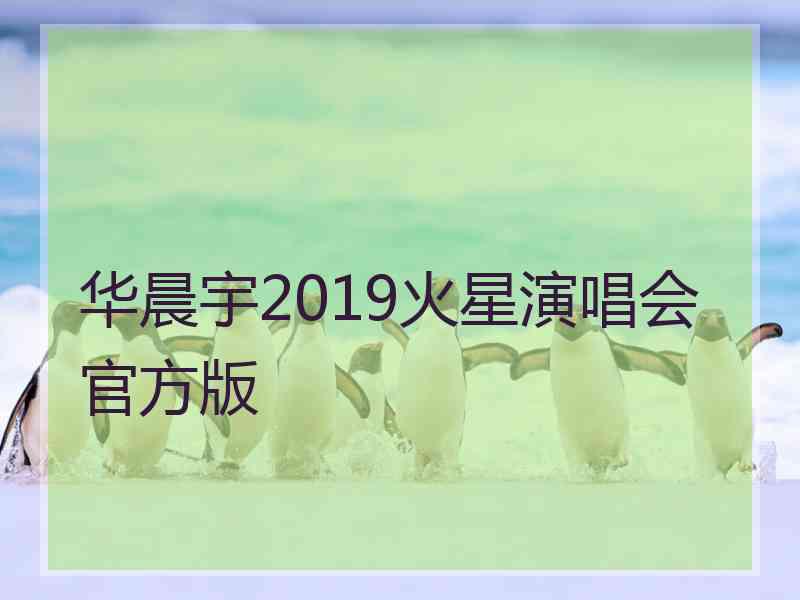 华晨宇2019火星演唱会官方版